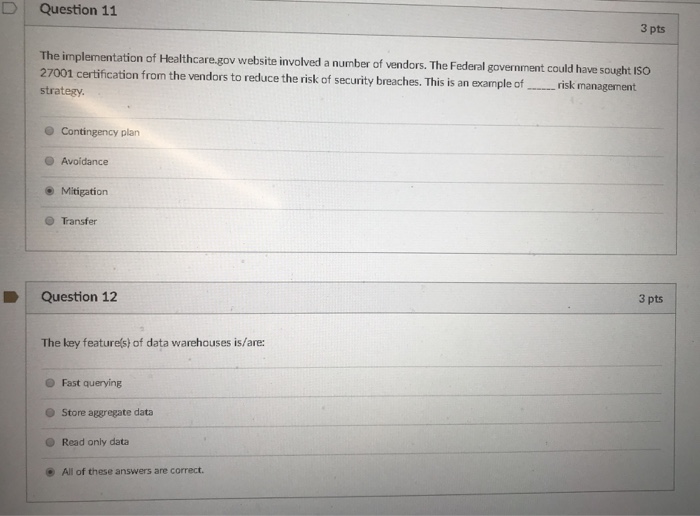 Question 11

3 pts

The implementation of Healthcare.gov website involved a number of vendors. The Federal government could have sought ISO 27001 certification from the vendors to reduce the risk of security breaches. This is an example of ______ risk management strategy.

Contingency plan

Avoidance

Mitigation

Transfer

Question 12

3 pts

The key feature(s) of data warehouses is/are:

Fast querying

Store aggregate data

Read only data

All of these answers are correct.